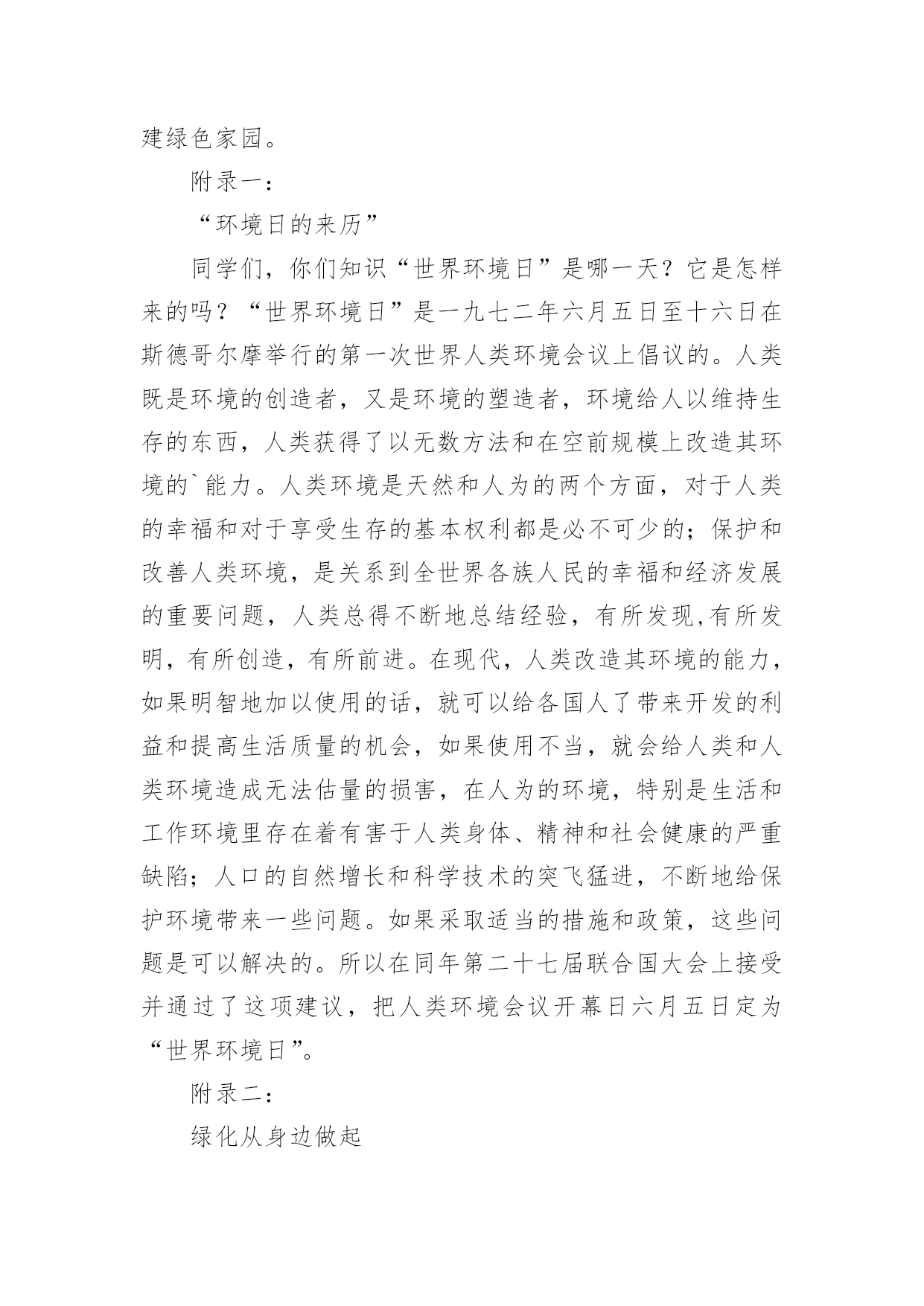 建绿色家园。

附录一：

“环境日的来历”

同学们，你们知识“世界环境日”是哪一天？它是怎样来的吗？“世界环境日”是一九七二年六月五日至十六日在斯德哥尔摩举行的第一次世界人类环境会议上倡议的。人类既是环境的创造者，又是环境的塑造者，环境给人以维持生存的东西，人类获得了以无数方法和在空前规模上改造其环境的`能力。人类环境是天然和人为的两个方面，对于人类的幸福和对于享受生存的基本权利都是必不可少的；保护和改善人类环境，是关系到全世界各族人民的幸福和经济发展的重要问题，人类总得不断地总结经验，有所发现,有所发明，有所创造，有所前进。在现代，人类改造其环境的能力，如果明智地加以使用的话，就可以给各国人了带来开发的利益和提高生活质量的机会，如果使用不当，就会给人类和人类环境造成无法估量的损害，在人为的环境，特别是生活和工作环境里存在着有害于人类身体、精神和社会健康的严重缺陷；人口的自然增长和科学技术的突飞猛进，不断地给保护环境带来一些问题。如果采取适当的措施和政策，这些问题是可以解决的。所以在同年第二十七届联合国大会上接受并通过了这项建议，把人类环境会议开幕日六月五日定为“世界环境日”。

附录二：

绿化从身边做起